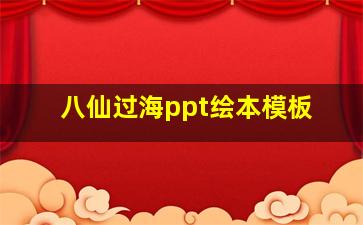 八仙过海ppt绘本模板